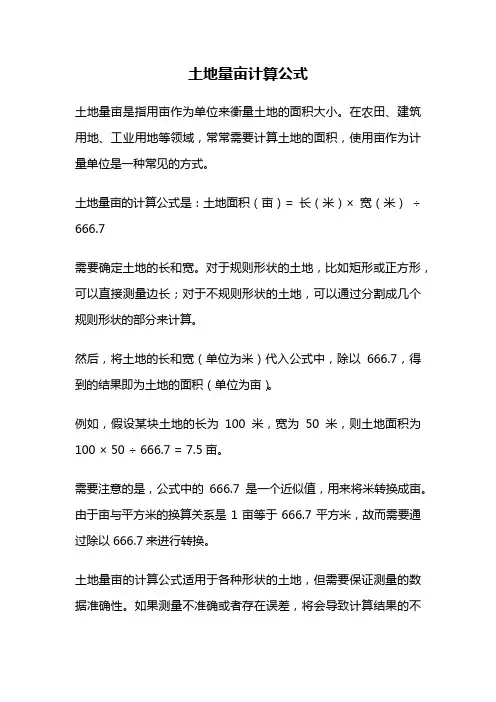 土地量亩计算公式

土地量亩是指用亩作为单位来衡量土地的面积大小。在农田、建筑用地、工业用地等领域，常常需要计算土地的面积，使用亩作为计量单位是一种常见的方式。

土地量亩的计算公式是：土地面积（亩）= 长（米）× 宽（米） ÷ 666.7

需要确定土地的长和宽。对于规则形状的土地，比如矩形或正方形，可以直接测量边长；对于不规则形状的土地，可以通过分割成几个规则形状的部分来计算。

然后，将土地的长和宽（单位为米）代入公式中，除以 666.7，得到的结果即为土地的面积（单位为亩）。

例如，假设某块土地的长为 100 米，宽为 50 米，则土地面积为 100 × 50 ÷ 666.7 = 7.5 亩。

需要注意的是，公式中的 666.7 是一个近似值，用来将米转换成亩。由于亩与平方米的换算关系是 1 亩等于 666.7 平方米，故而需要通过除以 666.7 来进行转换。

土地量亩的计算公式适用于各种形状的土地，但需要保证测量的数据准确性。如果测量不准确或者存在误差，将会导致计算结果的不